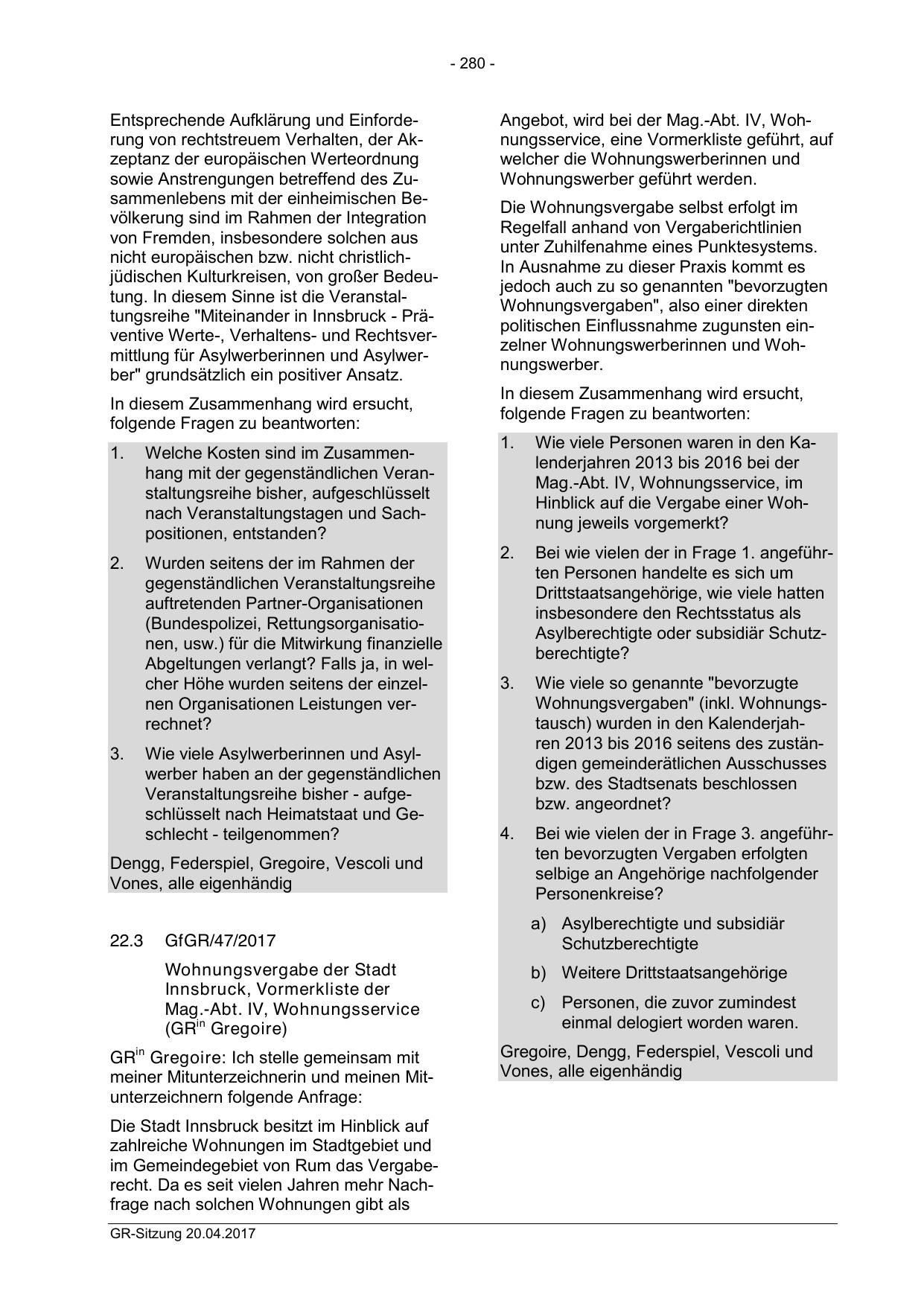 - 280 -

Entsprechende Aufklärung und Einforderung von rechtstreuem Verhalten, der Akzeptanz der europäischen Werteordnung sowie Anstrengungen betreffend des Zusammenlebens mit der einheimischen Bevölkerung sind im Rahmen der Integration von Fremden, insbesondere solchen aus nicht europäischen bzw. nicht christlich-jüdischen Kulturkreisen, von großer Bedeutung. In diesem Sinne ist die Veranstaltungsreihe "Miteinander in Innsbruck - Präventive Werte-, Verhaltens- und Rechtsvermittlung für Asylwerberinnen und Asylwerber" grundsätzlich ein positiver Ansatz.

In diesem Zusammenhang wird ersucht, folgende Fragen zu beantworten:

1. Welche Kosten sind im Zusammenhang mit der gegenständlichen Veranstaltungsreihe bisher, aufgeschlüsselt nach Veranstaltungstagen und Sachpositionen, entstanden?

2. Wurden seitens der im Rahmen der gegenständlichen Veranstaltungsreihe auftretenden Partner-Organisationen (Bundespolizei, Rettungsorganisationen, usw.) für die Mitwirkung finanzielle Abgeltungen verlangt? Falls ja, in welcher Höhe wurden seitens der einzelnen Organisationen Leistungen verrechnet?

3. Wie viele Asylwerberinnen und Asylwerber haben an der gegenständlichen Veranstaltungsreihe bisher - aufgeschlüsselt nach Heimatstaat und Geschlecht - teilgenommen?

Dengg, Federspiel, Gregoire, Vescoli und Vones, alle eigenhändig

22.3 GfGR/47/2017

Wohnungsvergabe der Stadt Innsbruck, Vormerkliste der Mag.-Abt. IV, Wohnungsservice (GR$^{in}$ Gregoire)

GR$^{in}$ Gregoire: Ich stelle gemeinsam mit meiner Mitunterzeichnerin und meinen Mitunterzeichnern folgende Anfrage:

Die Stadt Innsbruck besitzt im Hinblick auf zahlreiche Wohnungen im Stadtgebiet und im Gemeindegebiet von Rum das Vergaberecht. Da es seit vielen Jahren mehr Nachfrage nach solchen Wohnungen gibt als Angebot, wird bei der Mag.-Abt. IV, Wohnungsservice, eine Vormerkliste geführt, auf welcher die Wohnungswerberinnen und Wohnungswerber geführt werden.

Die Wohnungsvergabe selbst erfolgt im Regelfall anhand von Vergaberichtlinien unter Zuhilfenahme eines Punktesystems. In Ausnahme zu dieser Praxis kommt es jedoch auch zu so genannten "bevorzugten Wohnungsvergaben", also einer direkten politischen Einflussnahme zugunsten einzelner Wohnungswerberinnen und Wohnungswerber.

In diesem Zusammenhang wird ersucht, folgende Fragen zu beantworten:

1. Wie viele Personen waren in den Kalenderjahren 2013 bis 2016 bei der Mag.-Abt. IV, Wohnungsservice, im Hinblick auf die Vergabe einer Wohnung jeweils vorgemerkt?

2. Bei wie vielen der in Frage 1. angeführten Personen handelte es sich um Drittstaatsangehörige, wie viele hatten insbesondere den Rechtsstatus als Asylberechtigte oder subsidiär Schutzberechtigte?

3. Wie viele so genannte "bevorzugte Wohnungsvergaben" (inkl. Wohnungstausch) wurden in den Kalenderjahren 2013 bis 2016 seitens des zuständigen gemeinderätlichen Ausschusses bzw. des Stadtsenats beschlossen bzw. angeordnet?

4. Bei wie vielen der in Frage 3. angeführten bevorzugten Vergaben erfolgten selbige an Angehörige nachfolgender Personenkreise?

a) Asylberechtigte und subsidiär Schutzberechtigte

b) Weitere Drittstaatsangehörige

c) Personen, die zuvor zumindest einmal delogiert worden waren.

Gregoire, Dengg, Federspiel, Vescoli und Vones, alle eigenhändig

GR-Sitzung 20.04.2017